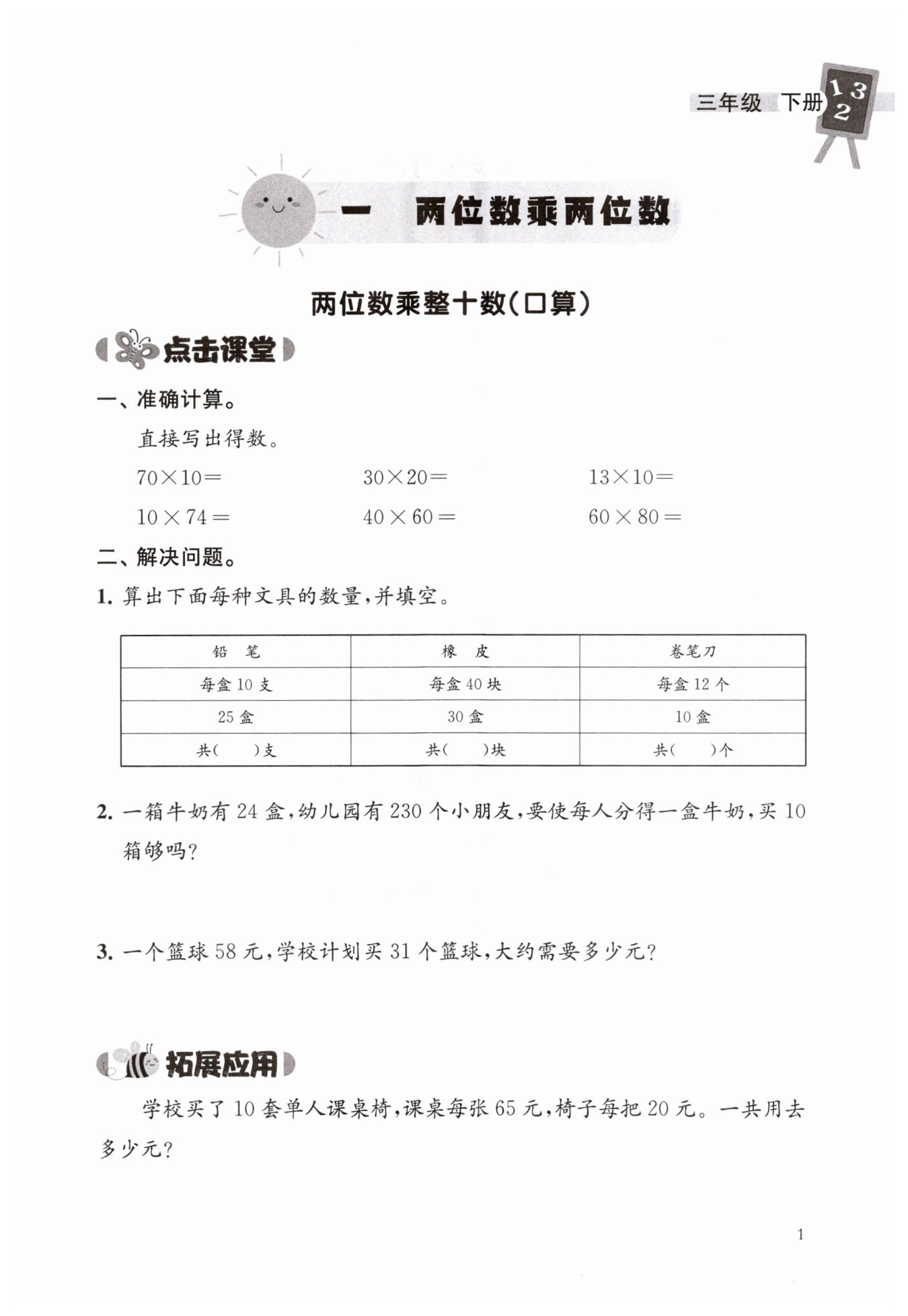 三年级 下册 1 3 2

一 两位数乘两位数

两位数乘整十数(口算)

点击课堂

一、准确计算。

直接写出得数。

$70\times10=$　　$30\times20=$　　$13\times10=$

$10\times74=$　　$40\times60=$　　$60\times80=$

二、解决问题。

1. 算出下面每种文具的数量,并填空。

| 铅　笔 | 橡　皮 | 卷笔刀 |
|---|---|---|
| 每盒 10 支 | 每盒 40 块 | 每盒 12 个 |
| 25 盒 | 30 盒 | 10 盒 |
| 共(　　)支 | 共(　　)块 | 共(　　)个 |

2. 一箱牛奶有 24 盒,幼儿园有 230 个小朋友,要使每人分得一盒牛奶,买 10 箱够吗?

3. 一个篮球 58 元,学校计划买 31 个篮球,大约需要多少元?

拓展应用

学校买了 10 套单人课桌椅,课桌每张 65 元,椅子每把 20 元。一共用去多少元?

1